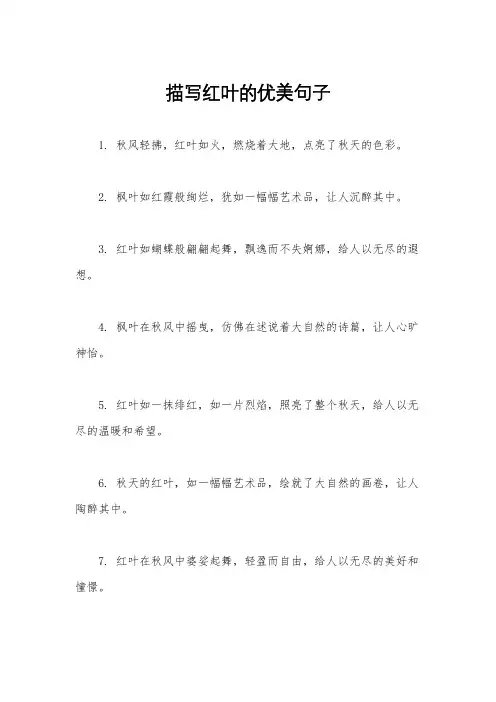 描写红叶的优美句子

1. 秋风轻拂，红叶如火，燃烧着大地，点亮了秋天的色彩。

2. 枫叶如红霞般绚烂，犹如一幅幅艺术品，让人沉醉其中。

3. 红叶如蝴蝶般翩翩起舞，飘逸而不失婀娜，给人以无尽的遐想。

4. 枫叶在秋风中摇曳，仿佛在述说着大自然的诗篇，让人心旷神怡。

5. 红叶如一抹绯红，如一片烈焰，照亮了整个秋天，给人以无尽的温暖和希望。

6. 秋天的红叶，如一幅幅艺术品，绘就了大自然的画卷，让人陶醉其中。

7. 红叶在秋风中婆娑起舞，轻盈而自由，给人以无尽的美好和憧憬。